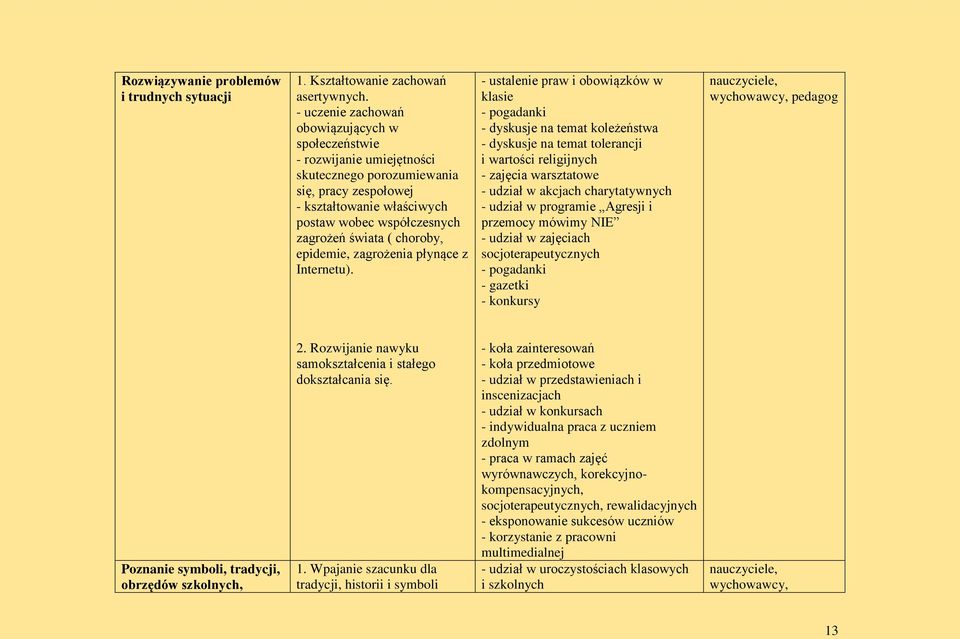 | | | | |
|---|---|---|---|
| **Rozwiązywanie problemów i trudnych sytuacji** | 1. Kształtowanie zachowań asertywnych. - uczenie zachowań obowiązujących w społeczeństwie - rozwijanie umiejętności skutecznego porozumiewania się, pracy zespołowej - kształtowanie właściwych postaw wobec współczesnych zagrożeń świata ( choroby, epidemie, zagrożenia płynące z Internetu). | - ustalenie praw i obowiązków w klasie - pogadanki - dyskusje na temat koleżeństwa - dyskusje na temat tolerancji i wartości religijnych - zajęcia warsztatowe - udział w akcjach charytatywnych - udział w programie „Agresji i przemocy mówimy NIE” - udział w zajęciach socjoterapeutycznych - pogadanki - gazetki - konkursy | nauczyciele, wychowawcy, pedagog |
| | 2. Rozwijanie nawyku samokształcenia i stałego dokształcania się. | - koła zainteresowań - koła przedmiotowe - udział w przedstawieniach i inscenizacjach - udział w konkursach - indywidualna praca z uczniem zdolnym - praca w ramach zajęć wyrównawczych, korekcyjno-kompensacyjnych, socjoterapeutycznych, rewalidacyjnych - eksponowanie sukcesów uczniów - korzystanie z pracowni multimedialnej | |
| **Poznanie symboli, tradycji, obrzędów szkolnych,** | 1. Wpajanie szacunku dla tradycji, historii i symboli | - udział w uroczystościach klasowych i szkolnych | nauczyciele, wychowawcy, |

13